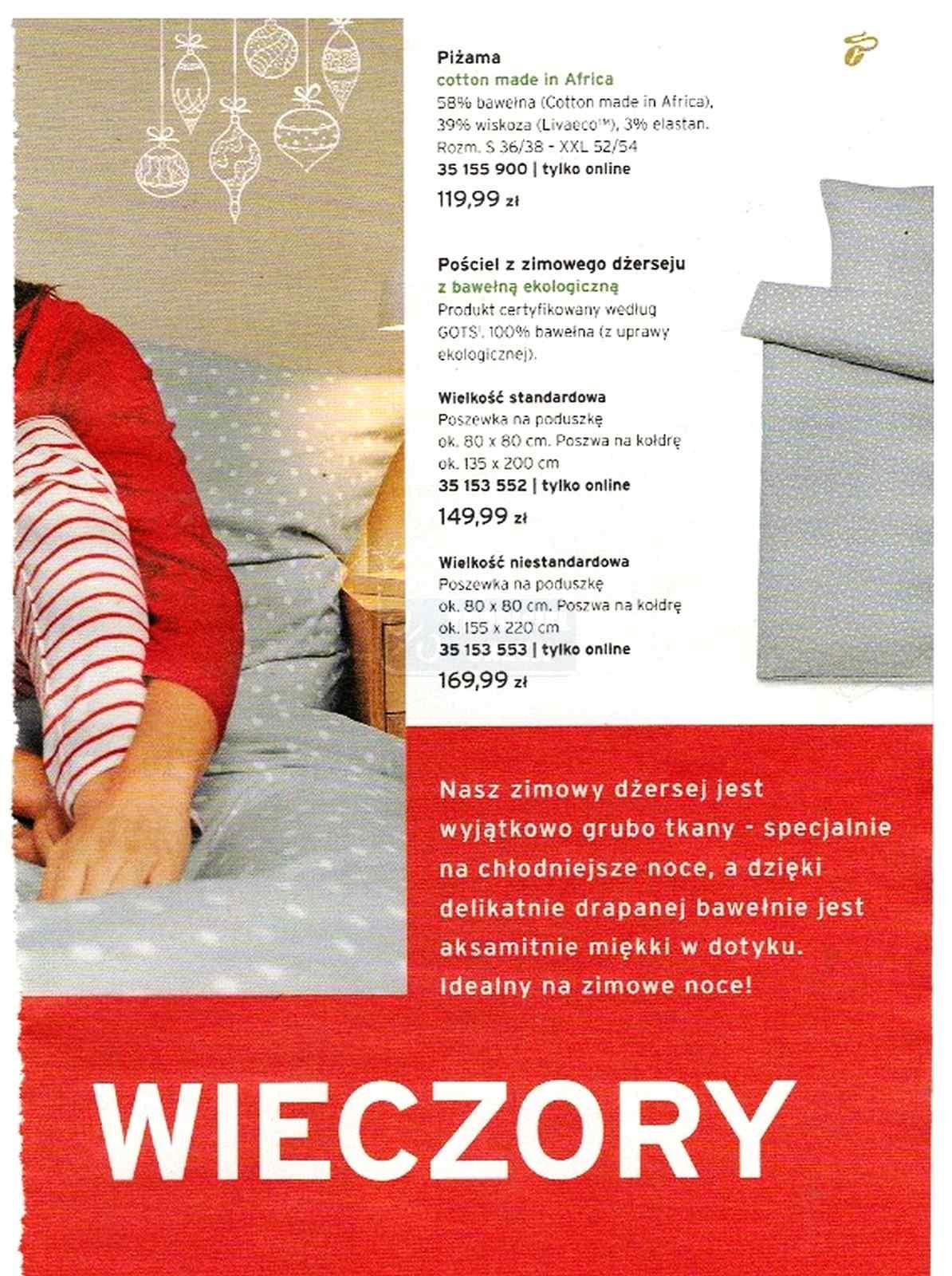 Piżama
cotton made in Africa
58% bawełna (Cotton made in Africa), 39% wiskoza (Livaeco™), 3% elastan. Rozm. S 36/38 - XXL 52/54
35 155 900 | tylko online
119,99 zł

Pościel z zimowego dżerseju
z bawełną ekologiczną
Produkt certyfikowany według GOTS!. 100% bawełna (z uprawy ekologicznej).

Wielkość standardowa
Poszewka na poduszkę ok. 80 x 80 cm. Poszwa na kołdrę ok. 135 x 200 cm
35 153 552 | tylko online
149,99 zł

Wielkość niestandardowa
Poszewka na poduszkę ok. 80 x 80 cm. Poszwa na kołdrę ok. 155 x 220 cm
35 153 553 | tylko online
169,99 zł

Nasz zimowy dżersej jest wyjątkowo grubo tkany - specjalnie na chłodniejsze noce, a dzięki delikatnie drapanej bawełnie jest aksamitnie miękki w dotyku. Idealny na zimowe noce!

WIECZORY